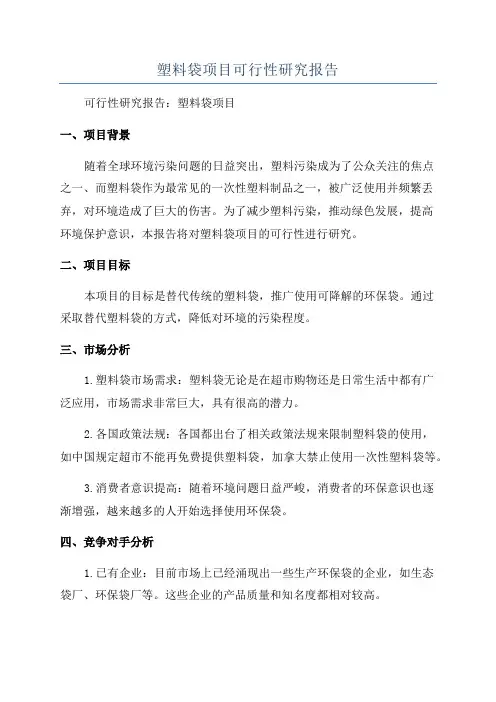 塑料袋项目可行性研究报告

可行性研究报告：塑料袋项目

一、项目背景

随着全球环境污染问题的日益突出，塑料污染成为了公众关注的焦点之一、而塑料袋作为最常见的一次性塑料制品之一，被广泛使用并频繁丢弃，对环境造成了巨大的伤害。为了减少塑料污染，推动绿色发展，提高环境保护意识，本报告将对塑料袋项目的可行性进行研究。

二、项目目标

本项目的目标是替代传统的塑料袋，推广使用可降解的环保袋。通过采取替代塑料袋的方式，降低对环境的污染程度。

三、市场分析

1.塑料袋市场需求：塑料袋无论是在超市购物还是日常生活中都有广泛应用，市场需求非常巨大，具有很高的潜力。

2.各国政策法规：各国都出台了相关政策法规来限制塑料袋的使用，如中国规定超市不能再免费提供塑料袋，加拿大禁止使用一次性塑料袋等。

3.消费者意识提高：随着环境问题日益严峻，消费者的环保意识也逐渐增强，越来越多的人开始选择使用环保袋。

四、竞争对手分析

1.已有企业：目前市场上已经涌现出一些生产环保袋的企业，如生态袋厂、环保袋厂等。这些企业的产品质量和知名度都相对较高。